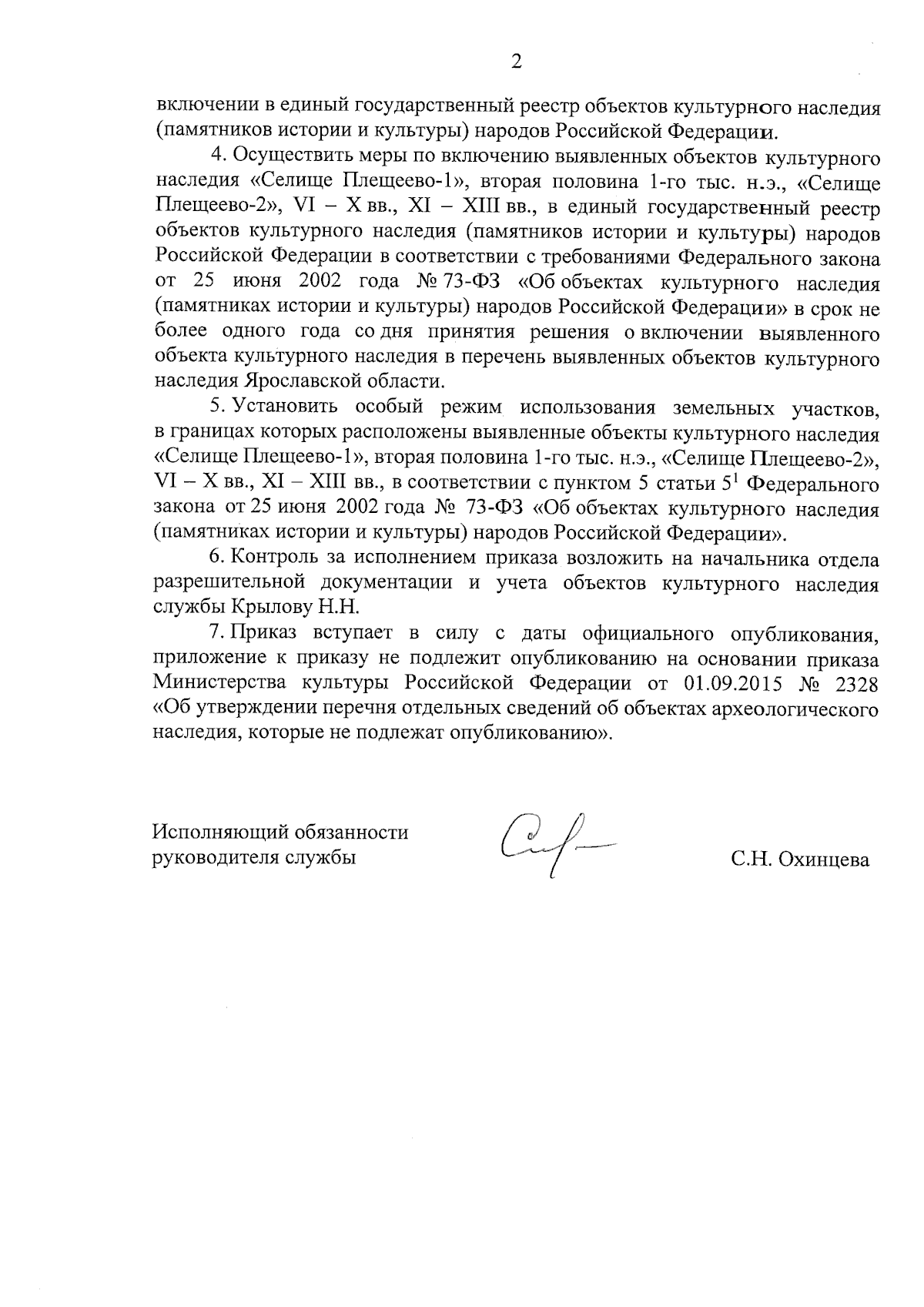 2

включении в единый государственный реестр объектов культурного наследия (памятников истории и культуры) народов Российской Федерации.

4. Осуществить меры по включению выявленных объектов культурного наследия «Селище Плещеево-1», вторая половина 1-го тыс. н.э., «Селище Плещеево-2», VI – X вв., XI – XIII вв., в единый государственный реестр объектов культурного наследия (памятников истории и культуры) народов Российской Федерации в соответствии с требованиями Федерального закона от 25 июня 2002 года № 73-ФЗ «Об объектах культурного наследия (памятниках истории и культуры) народов Российской Федерации» в срок не более одного года со дня принятия решения о включении выявленного объекта культурного наследия в перечень выявленных объектов культурного наследия Ярославской области.

5. Установить особый режим использования земельных участков, в границах которых расположены выявленные объекты культурного наследия «Селище Плещеево-1», вторая половина 1-го тыс. н.э., «Селище Плещеево-2», VI – X вв., XI – XIII вв., в соответствии с пунктом 5 статьи $5^1$ Федерального закона от 25 июня 2002 года № 73-ФЗ «Об объектах культурного наследия (памятниках истории и культуры) народов Российской Федерации».

6. Контроль за исполнением приказа возложить на начальника отдела разрешительной документации и учета объектов культурного наследия службы Крылову Н.Н.

7. Приказ вступает в силу с даты официального опубликования, приложение к приказу не подлежит опубликованию на основании приказа Министерства культуры Российской Федерации от 01.09.2015 № 2328 «Об утверждении перечня отдельных сведений об объектах археологического наследия, которые не подлежат опубликованию».

Исполняющий обязанности руководителя службы

С.Н. Охинцева